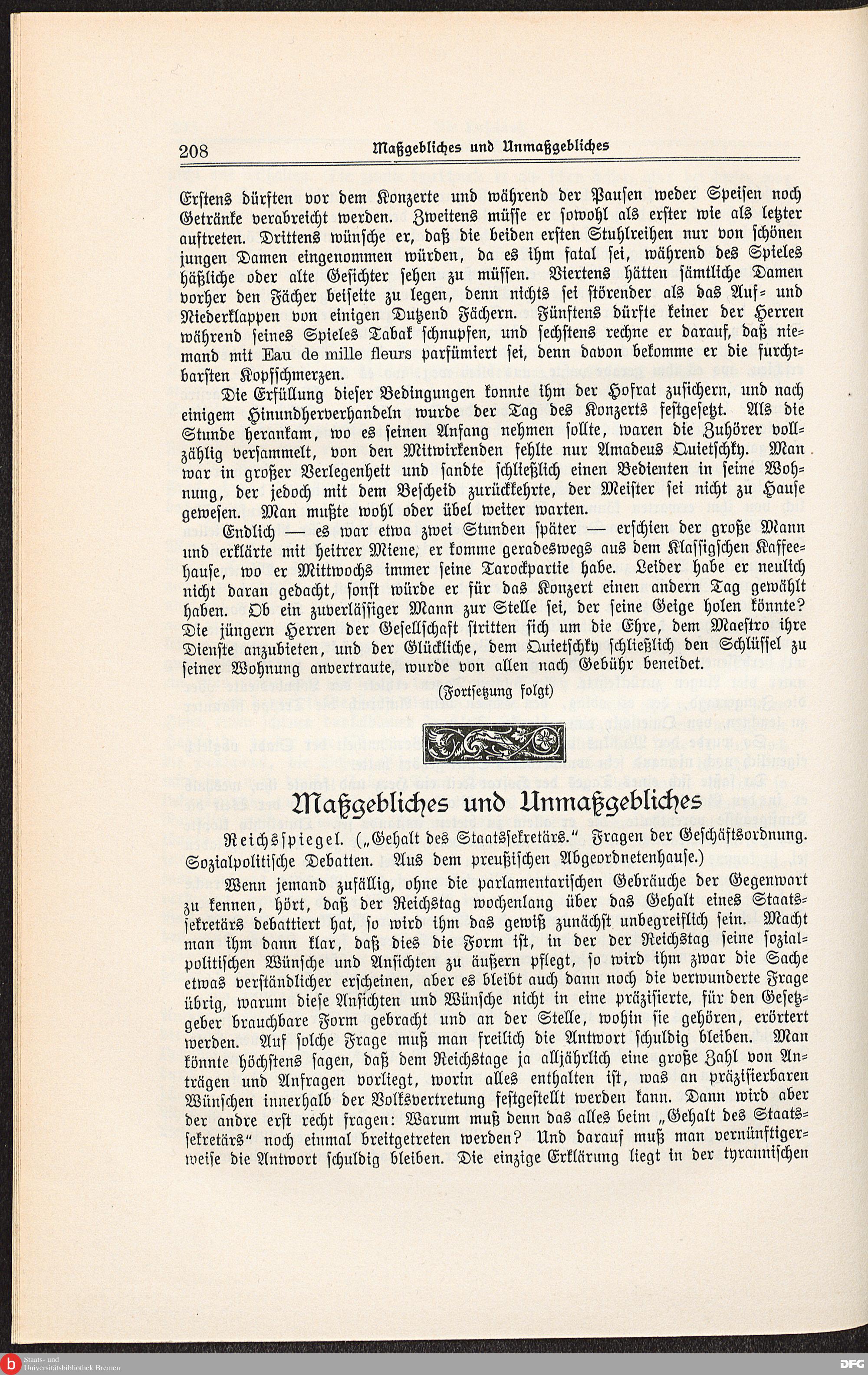 208 Maßgebliches und Unmaßgebliches

Erstens dürften vor dem Konzerte und während der Pausen weder Speisen noch Getränke verabreicht werden. Zweitens müsse er sowohl als erster wie als letzter auftreten. Drittens wünsche er, daß die beiden ersten Stuhlreihen nur von schönen jungen Damen eingenommen würden, da es ihm fatal sei, während des Spieles häßliche oder alte Gesichter sehen zu müssen. Viertens hätten sämtliche Damen vorher den Fächer beiseite zu legen, denn nichts sei störender als das Auf- und Niederklappen von einigen Dutzend Fächern. Fünftens dürfte keiner der Herren während seines Spieles Tabak schnupfen, und sechstens rechne er darauf, daß niemand mit Eau de mille fleurs parfümiert sei, denn davon bekomme er die furchtbarsten Kopfschmerzen.

Die Erfüllung dieser Bedingungen konnte ihm der Hofrat zusichern, und nach einigem Hinundherverhandeln wurde der Tag des Konzerts festgesetzt. Als die Stunde herankam, wo es seinen Anfang nehmen sollte, waren die Zuhörer vollzählig versammelt, von den Mitwirkenden fehlte nur Amadeus Quietschky. Man war in großer Verlegenheit und sandte schließlich einen Bedienten in seine Wohnung, der jedoch mit dem Bescheid zurückkehrte, der Meister sei nicht zu Hause gewesen. Man mußte wohl oder übel weiter warten.

Endlich — es war etwa zwei Stunden später — erschien der große Mann und erklärte mit heitrer Miene, er komme geradeswegs aus dem Klassigschen Kaffeehause, wo er Mittwochs immer seine Tarockpartie habe. Leider habe er neulich nicht daran gedacht, sonst würde er für das Konzert einen andern Tag gewählt haben. Ob ein zuverlässiger Mann zur Stelle sei, der seine Geige holen könnte? Die jüngern Herren der Gesellschaft stritten sich um die Ehre, dem Maestro ihre Dienste anzubieten, und der Glückliche, dem Quietschky schließlich den Schlüssel zu seiner Wohnung anvertraute, wurde von allen nach Gebühr beneidet.

(Fortsetzung folgt)

Maßgebliches und Unmaßgebliches

Reichsspiegel. („Gehalt des Staatssekretärs." Fragen der Geschäftsordnung. Sozialpolitische Debatten. Aus dem preußischen Abgeordnetenhause.)

Wenn jemand zufällig, ohne die parlamentarischen Gebräuche der Gegenwart zu kennen, hört, daß der Reichstag wochenlang über das Gehalt eines Staatssekretärs debattiert hat, so wird ihm das gewiß zunächst unbegreiflich sein. Macht man ihm dann klar, daß dies die Form ist, in der der Reichstag seine sozialpolitischen Wünsche und Ansichten zu äußern pflegt, so wird ihm zwar die Sache etwas verständlicher erscheinen, aber es bleibt auch dann noch die verwunderte Frage übrig, warum diese Ansichten und Wünsche nicht in eine präzisierte, für den Gesetzgeber brauchbare Form gebracht und an der Stelle, wohin sie gehören, erörtert werden. Auf solche Frage muß man freilich die Antwort schuldig bleiben. Man könnte höchstens sagen, daß dem Reichstage ja alljährlich eine große Zahl von Anträgen und Anfragen vorliegt, worin alles enthalten ist, was an präzisierbaren Wünschen innerhalb der Volksvertretung festgestellt werden kann. Dann wird aber der andre erst recht fragen: Warum muß denn das alles beim „Gehalt des Staatssekretärs" noch einmal breitgetreten werden? Und darauf muß man vernünftigerweise die Antwort schuldig bleiben. Die einzige Erklärung liegt in der tyrannischen

Staats- und Universitätsbibliothek Bremen
DFG